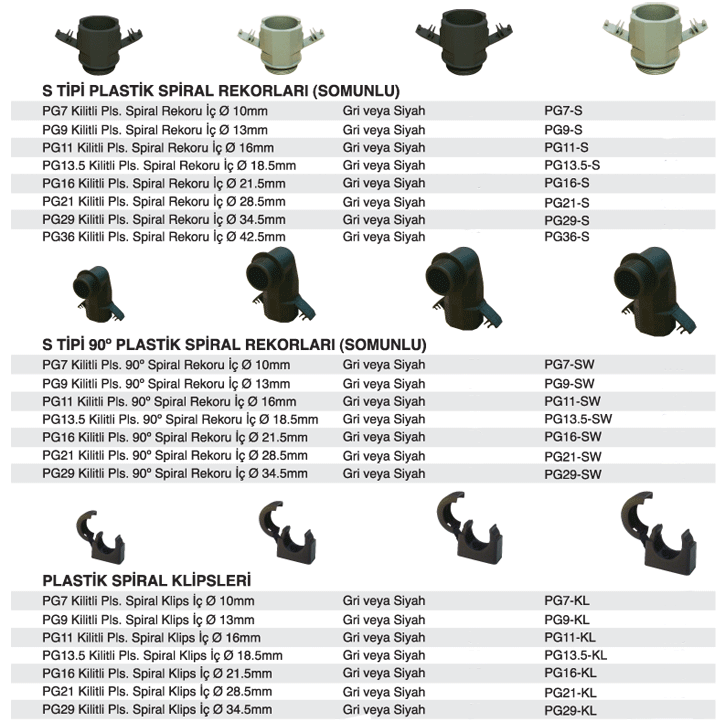 S TİPİ PLASTİK SPİRAL REKORLARI (SOMUNLU)

| | | |
|---|---|---|
| PG7 Kilitli Pls. Spiral Rekoru İç Ø 10mm | Gri veya Siyah | PG7-S |
| PG9 Kilitli Pls. Spiral Rekoru İç Ø 13mm | Gri veya Siyah | PG9-S |
| PG11 Kilitli Pls. Spiral Rekoru İç Ø 16mm | Gri veya Siyah | PG11-S |
| PG13.5 Kilitli Pls. Spiral Rekoru İç Ø 18.5mm | Gri veya Siyah | PG13.5-S |
| PG16 Kilitli Pls. Spiral Rekoru İç Ø 21.5mm | Gri veya Siyah | PG16-S |
| PG21 Kilitli Pls. Spiral Rekoru İç Ø 28.5mm | Gri veya Siyah | PG21-S |
| PG29 Kilitli Pls. Spiral Rekoru İç Ø 34.5mm | Gri veya Siyah | PG29-S |
| PG36 Kilitli Pls. Spiral Rekoru İç Ø 42.5mm | Gri veya Siyah | PG36-S |

S TİPİ 90° PLASTİK SPİRAL REKORLARI (SOMUNLU)

| | | |
|---|---|---|
| PG7 Kilitli Pls. 90° Spiral Rekoru İç Ø 10mm | Gri veya Siyah | PG7-SW |
| PG9 Kilitli Pls. 90° Spiral Rekoru İç Ø 13mm | Gri veya Siyah | PG9-SW |
| PG11 Kilitli Pls. 90° Spiral Rekoru İç Ø 16mm | Gri veya Siyah | PG11-SW |
| PG13.5 Kilitli Pls. 90° Spiral Rekoru İç Ø 18.5mm | Gri veya Siyah | PG13.5-SW |
| PG16 Kilitli Pls. 90° Spiral Rekoru İç Ø 21.5mm | Gri veya Siyah | PG16-SW |
| PG21 Kilitli Pls. 90° Spiral Rekoru İç Ø 28.5mm | Gri veya Siyah | PG21-SW |
| PG29 Kilitli Pls. 90° Spiral Rekoru İç Ø 34.5mm | Gri veya Siyah | PG29-SW |

PLASTİK SPİRAL KLİPSLERİ

| | | |
|---|---|---|
| PG7 Kilitli Pls. Spiral Klips İç Ø 10mm | Gri veya Siyah | PG7-KL |
| PG9 Kilitli Pls. Spiral Klips İç Ø 13mm | Gri veya Siyah | PG9-KL |
| PG11 Kilitli Pls. Spiral Klips İç Ø 16mm | Gri veya Siyah | PG11-KL |
| PG13.5 Kilitli Pls. Spiral Klips İç Ø 18.5mm | Gri veya Siyah | PG13.5-KL |
| PG16 Kilitli Pls. Spiral Klips İç Ø 21.5mm | Gri veya Siyah | PG16-KL |
| PG21 Kilitli Pls. Spiral Klips İç Ø 28.5mm | Gri veya Siyah | PG21-KL |
| PG29 Kilitli Pls. Spiral Klips İç Ø 34.5mm | Gri veya Siyah | PG29-KL |